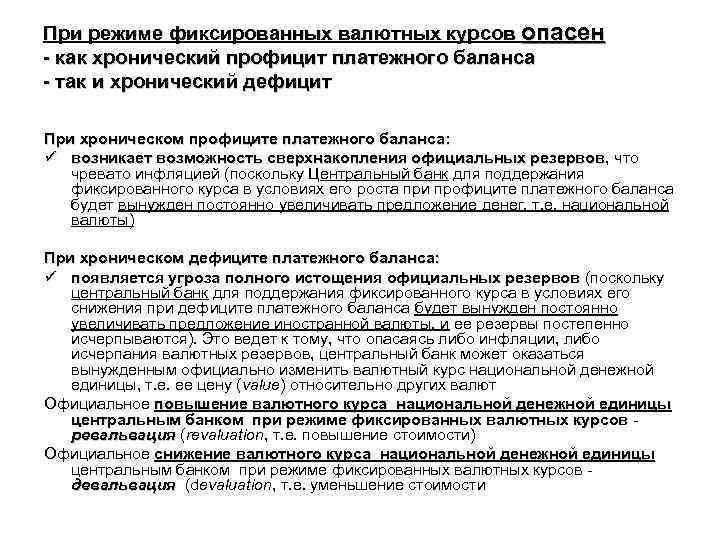 При режиме фиксированных валютных курсов опасен
- как хронический профицит платежного баланса
- так и хронический дефицит

При хроническом профиците платежного баланса:
✓ возникает возможность сверхнакопления официальных резервов, что чревато инфляцией (поскольку Центральный банк для поддержания фиксированного курса в условиях его роста при профиците платежного баланса будет вынужден постоянно увеличивать предложение денег, т.е. национальной валюты)

При хроническом дефиците платежного баланса:
✓ появляется угроза полного истощения официальных резервов (поскольку центральный банк для поддержания фиксированного курса в условиях его снижения при дефиците платежного баланса будет вынужден постоянно увеличивать предложение иностранной валюты, и ее резервы постепенно исчерпываются). Это ведет к тому, что опасаясь либо инфляции, либо исчерпания валютных резервов, центральный банк может оказаться вынужденным официально изменить валютный курс национальной денежной единицы, т.е. ее цену (value) относительно других валют
Официальное повышение валютного курса национальной денежной единицы центральным банком при режиме фиксированных валютных курсов - ревальвация (revaluation, т.е. повышение стоимости)
Официальное снижение валютного курса национальной денежной единицы центральным банком при режиме фиксированных валютных курсов - девальвация (devaluation, т.е. уменьшение стоимости